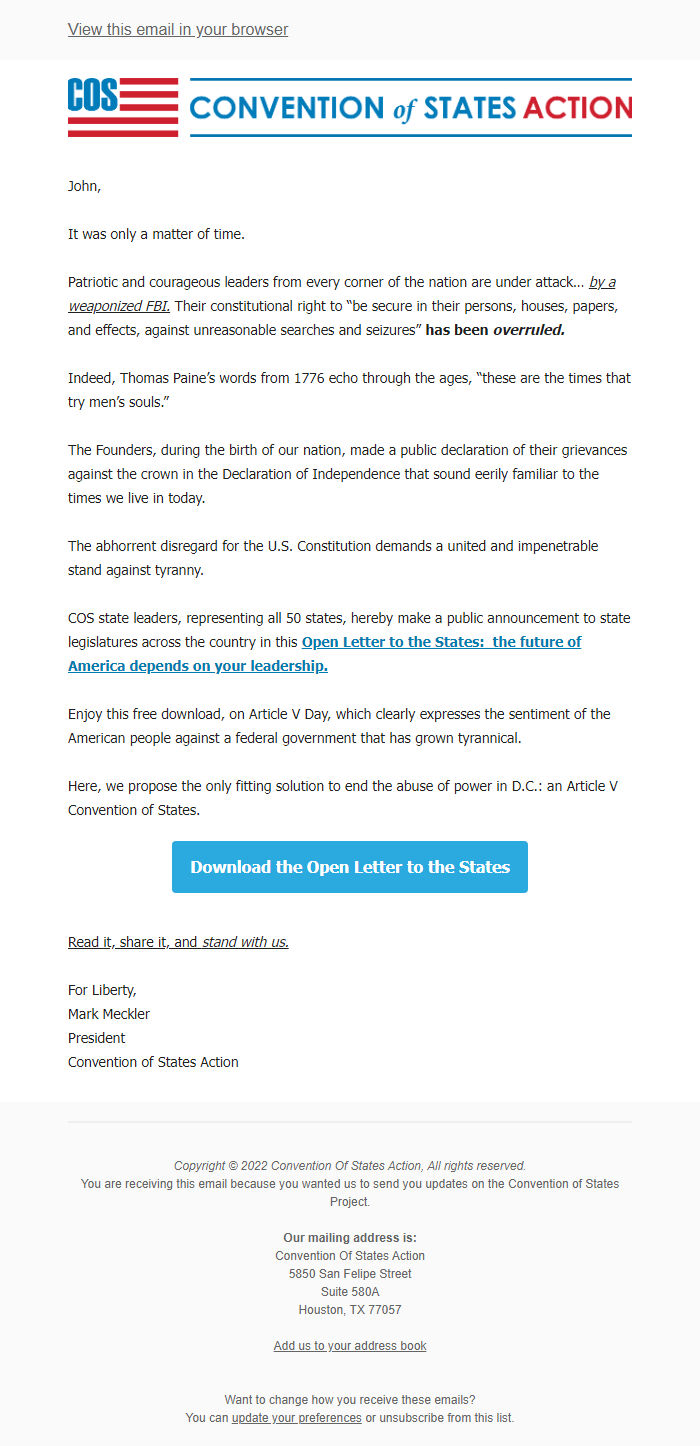 View this email in your browser

COS CONVENTION of STATES ACTION

John,

It was only a matter of time.

Patriotic and courageous leaders from every corner of the nation are under attack... by a weaponized FBI. Their constitutional right to "be secure in their persons, houses, papers, and effects, against unreasonable searches and seizures" has been overruled.

Indeed, Thomas Paine's words from 1776 echo through the ages, "these are the times that try men's souls."

The Founders, during the birth of our nation, made a public declaration of their grievances against the crown in the Declaration of Independence that sound eerily familiar to the times we live in today.

The abhorrent disregard for the U.S. Constitution demands a united and impenetrable stand against tyranny.

COS state leaders, representing all 50 states, hereby make a public announcement to state legislatures across the country in this Open Letter to the States: the future of America depends on your leadership.

Enjoy this free download, on Article V Day, which clearly expresses the sentiment of the American people against a federal government that has grown tyrannical.

Here, we propose the only fitting solution to end the abuse of power in D.C.: an Article V Convention of States.

Download the Open Letter to the States

Read it, share it, and stand with us.

For Liberty,
Mark Meckler
President
Convention of States Action

Copyright © 2022 Convention Of States Action, All rights reserved.
You are receiving this email because you wanted us to send you updates on the Convention of States Project.

Our mailing address is:
Convention Of States Action
5850 San Felipe Street
Suite 580A
Houston, TX 77057

Add us to your address book

Want to change how you receive these emails?
You can update your preferences or unsubscribe from this list.